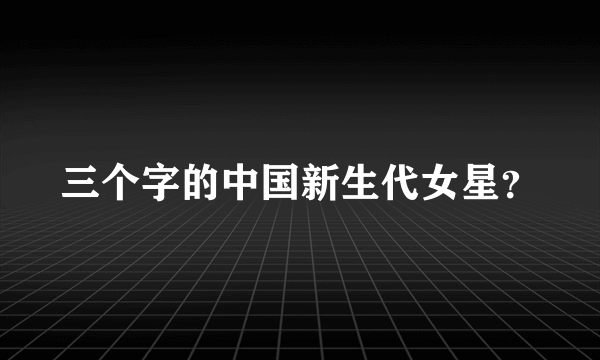 三个字的中国新生代女星?